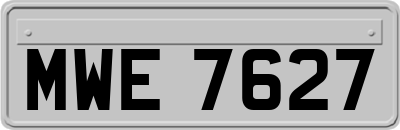 MWE 7627